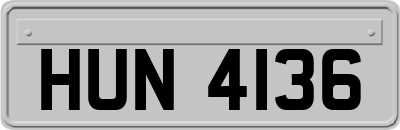 HUN 4136